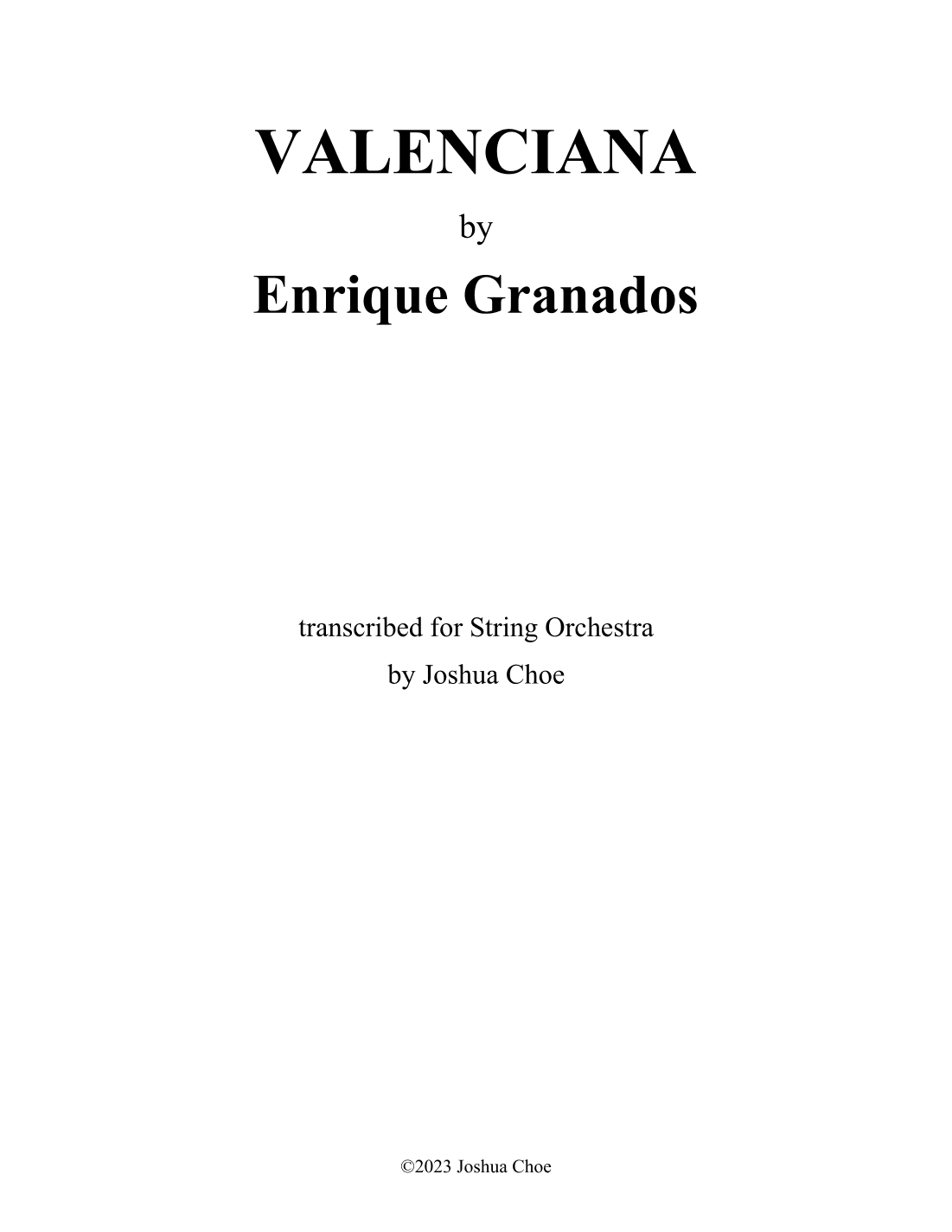 VALENCIANA

by

Enrique Granados

transcribed for String Orchestra
by Joshua Choe

©2023 Joshua Choe